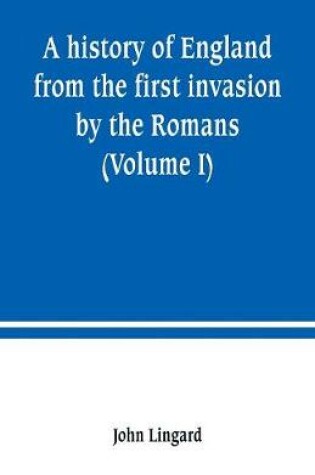 A history of England from the first invasion by the Romans (Volume I)

John Lingard